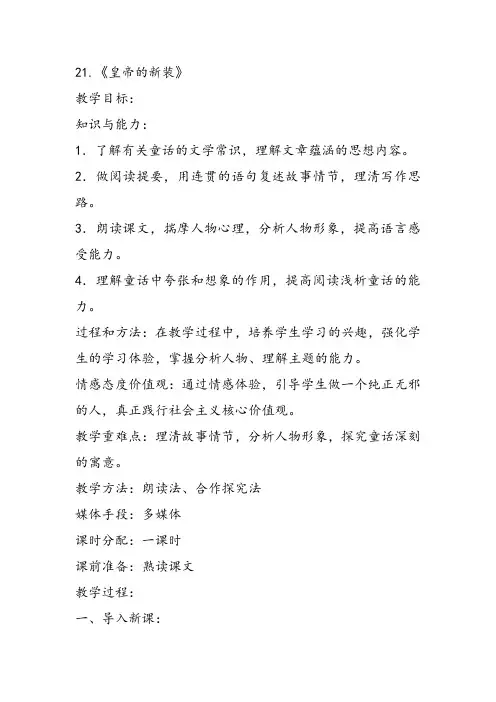 21.《皇帝的新装》

教学目标：

知识与能力：

1．了解有关童话的文学常识，理解文章蕴涵的思想内容。

2．做阅读提要，用连贯的语句复述故事情节，理清写作思路。

3．朗读课文，揣摩人物心理，分析人物形象，提高语言感受能力。

4．理解童话中夸张和想象的作用，提高阅读浅析童话的能力。

过程和方法：在教学过程中，培养学生学习的兴趣，强化学生的学习体验，掌握分析人物、理解主题的能力。

情感态度价值观：通过情感体验，引导学生做一个纯正无邪的人，真正践行社会主义核心价值观。

教学重难点：理清故事情节，分析人物形象，探究童话深刻的寓意。

教学方法：朗读法、合作探究法

媒体手段：多媒体

课时分配：一课时

课前准备：熟读课文

教学过程：

一、导入新课：